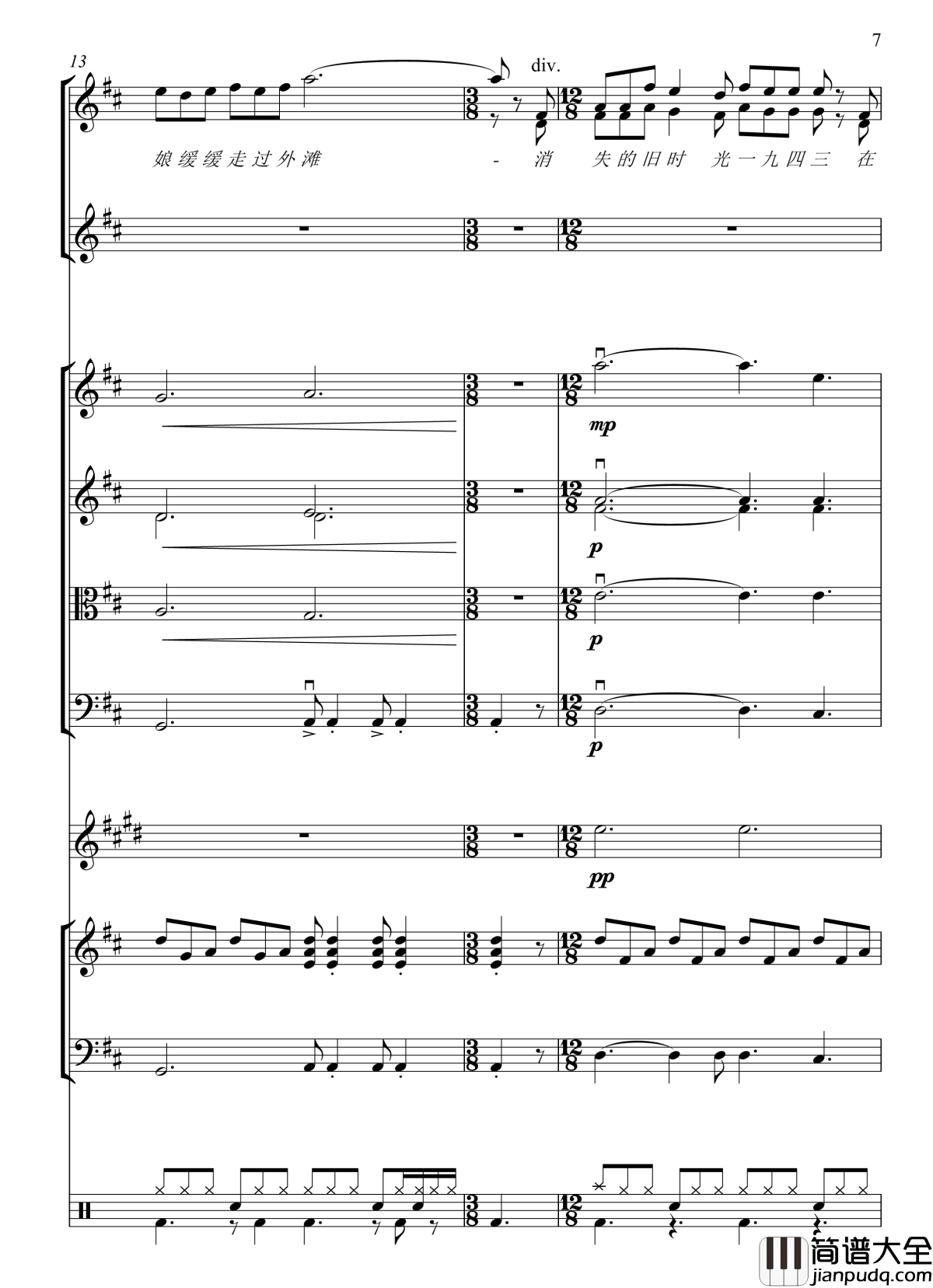 7

13

div.

娘缓缓走过外滩 - 消 失的旧时 光一九四三 在

mp

p

p

p

pp

简谱大全
jianpudq.com